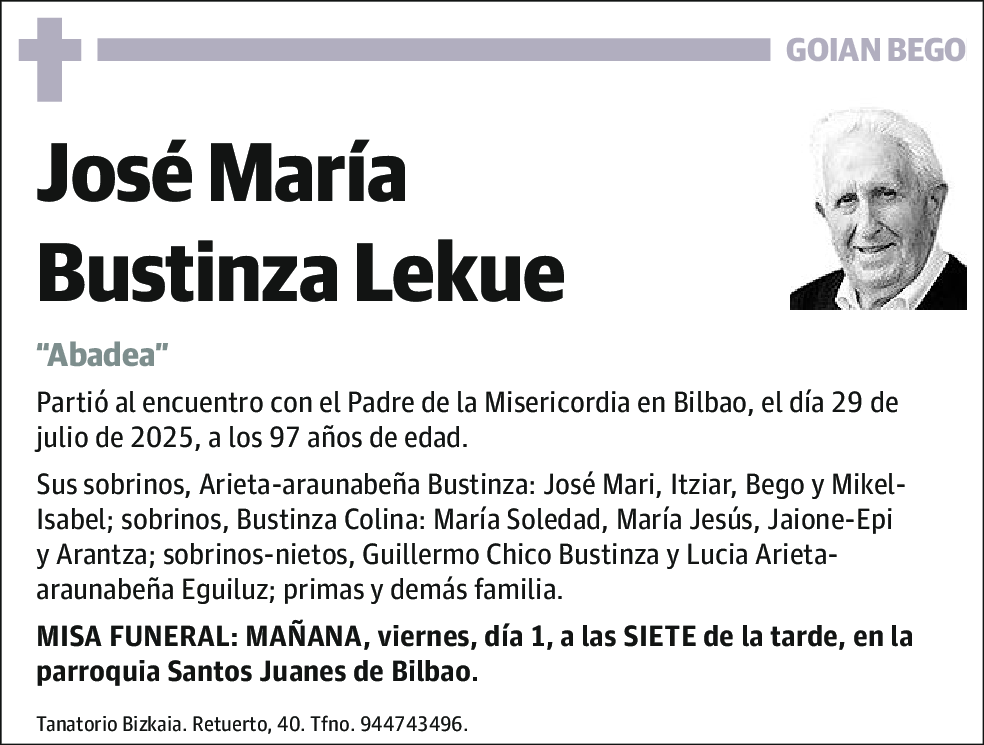 GOIAN BEGO

José María Bustinza Lekue

"Abadea"

Partió al encuentro con el Padre de la Misericordia en Bilbao, el día 29 de julio de 2025, a los 97 años de edad.

Sus sobrinos, Arieta-araunabeña Bustinza: José Mari, Itziar, Bego y Mikel-Isabel; sobrinos, Bustinza Colina: María Soledad, María Jesús, Jaione-Epi y Arantza; sobrinos-nietos, Guillermo Chico Bustinza y Lucia Arieta-araunabeña Eguiluz; primas y demás familia.

MISA FUNERAL: MAÑANA, viernes, día 1, a las SIETE de la tarde, en la parroquia Santos Juanes de Bilbao.

Tanatorio Bizkaia. Retuerto, 40. Tfno. 944743496.